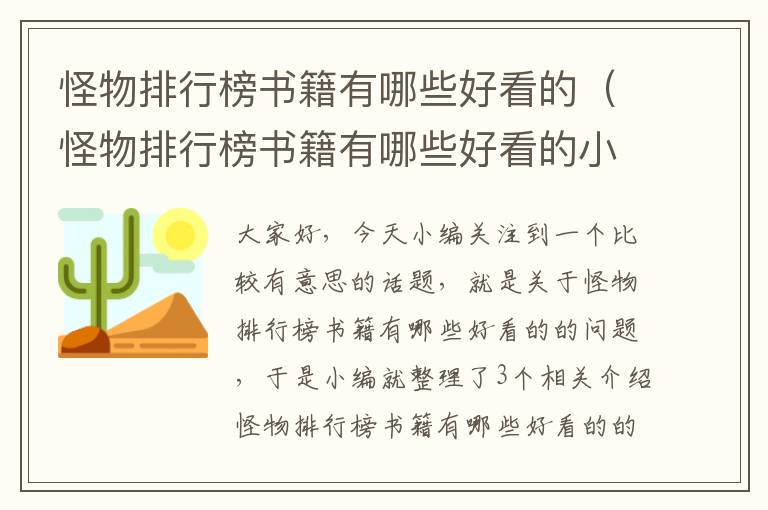 怪物排行榜书籍有哪些好看的（怪物排行榜书籍有哪些好看的小

大家好，今天小编关注到一个比较有意思的话题，就是关于怪物排行榜书籍有哪些好看的的问题，于是小编就整理了3个相关介绍怪物排行榜书籍有哪些好看的的